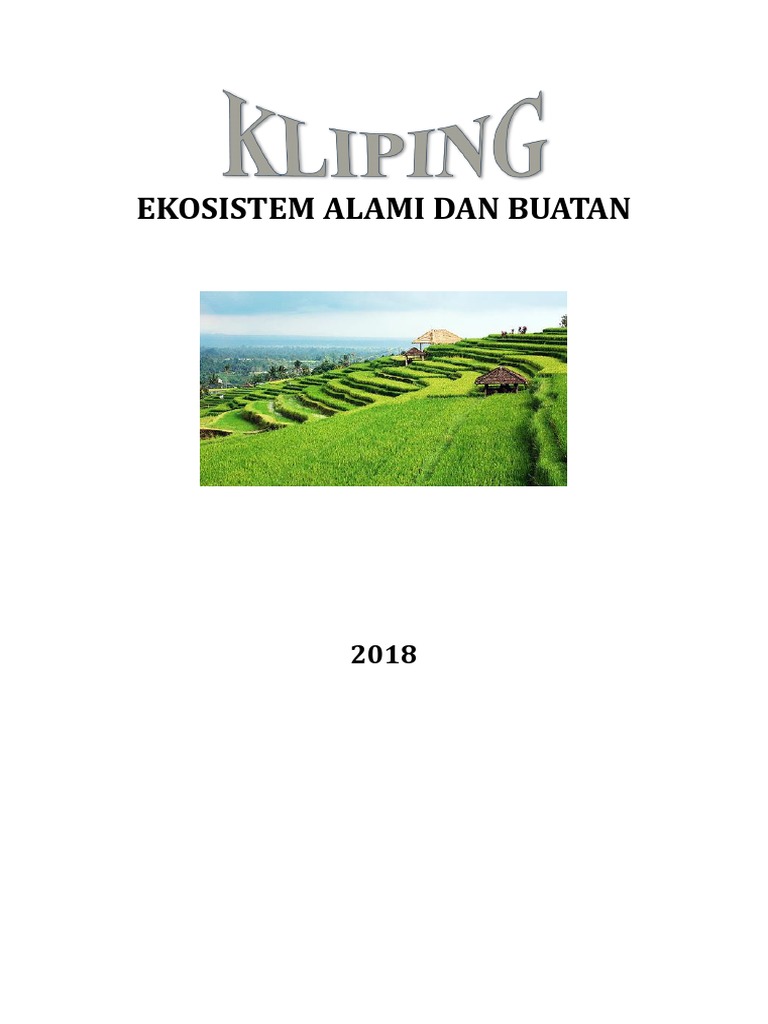 KLIPING

EKOSISTEM ALAMI DAN BUATAN

2018